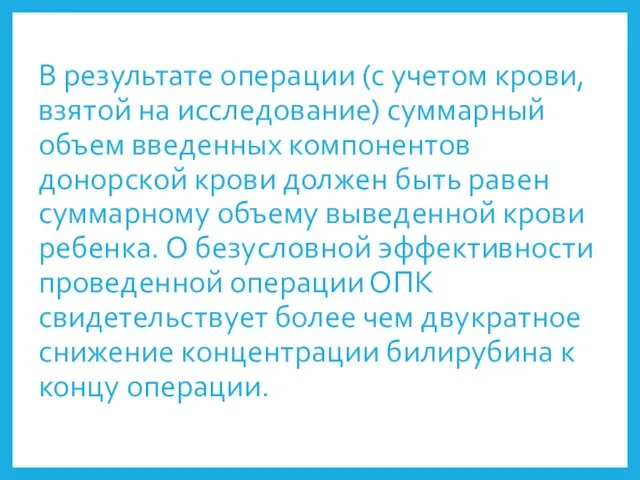 В результате операции (с учетом крови, взятой на исследование) суммарный объем введенных компонентов донорской крови должен быть равен суммарному объему выведенной крови ребенка. О безусловной эффективности проведенной операции ОПК свидетельствует более чем двукратное снижение концентрации билирубина к концу операции.